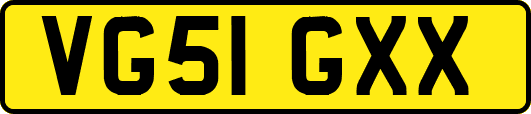 VG51 GXX